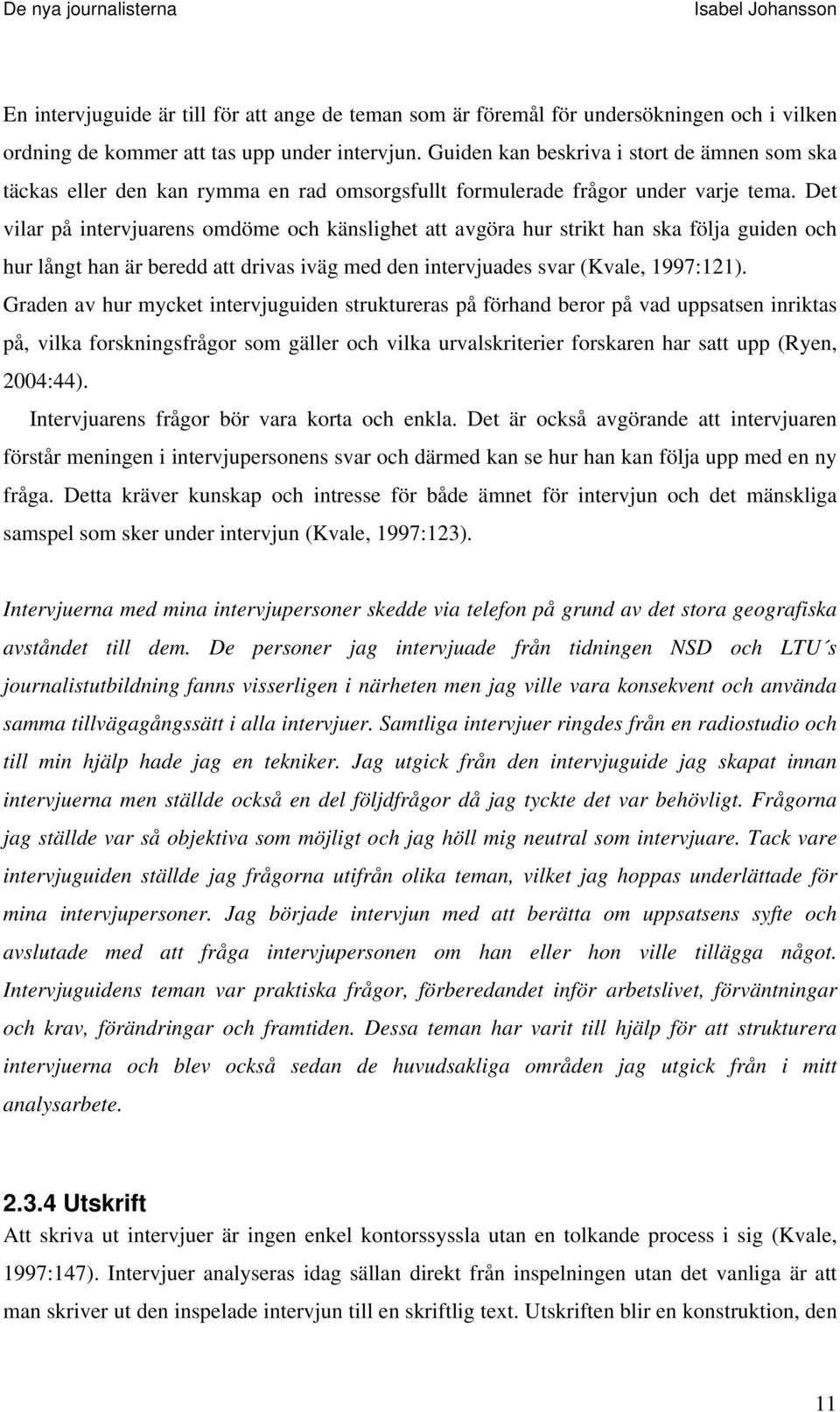 De nya journalisterna Isabel Johansson

En intervjuguide är till för att ange de teman som är föremål för undersökningen och i vilken ordning de kommer att tas upp under intervjun. Guiden kan beskriva i stort de ämnen som ska täckas eller den kan rymma en rad omsorgsfullt formulerade frågor under varje tema. Det vilar på intervjuarens omdöme och känslighet att avgöra hur strikt han ska följa guiden och hur långt han är beredd att drivas iväg med den intervjuades svar (Kvale, 1997:121). Graden av hur mycket intervjuguiden struktureras på förhand beror på vad uppsatsen inriktas på, vilka forskningsfrågor som gäller och vilka urvalskriterier forskaren har satt upp (Ryen, 2004:44).

Intervjuarens frågor bör vara korta och enkla. Det är också avgörande att intervjuaren förstår meningen i intervjupersonens svar och därmed kan se hur han kan följa upp med en ny fråga. Detta kräver kunskap och intresse för både ämnet för intervjun och det mänskliga samspel som sker under intervjun (Kvale, 1997:123).

Intervjuerna med mina intervjupersoner skedde via telefon på grund av det stora geografiska avståndet till dem. De personer jag intervjuade från tidningen NSD och LTU´s journalistutbildning fanns visserligen i närheten men jag ville vara konsekvent och använda samma tillvägagångssätt i alla intervjuer. Samtliga intervjuer ringdes från en radiostudio och till min hjälp hade jag en tekniker. Jag utgick från den intervjuguide jag skapat innan intervjuerna men ställde också en del följdfrågor då jag tyckte det var behövligt. Frågorna jag ställde var så objektiva som möjligt och jag höll mig neutral som intervjuare. Tack vare intervjuguiden ställde jag frågorna utifrån olika teman, vilket jag hoppas underlättade för mina intervjupersoner. Jag började intervjun med att berätta om uppsatsens syfte och avslutade med att fråga intervjupersonen om han eller hon ville tillägga något. Intervjuguidens teman var praktiska frågor, förberedandet inför arbetslivet, förväntningar och krav, förändringar och framtiden. Dessa teman har varit till hjälp för att strukturera intervjuerna och blev också sedan de huvudsakliga områden jag utgick från i mitt analysarbete.

2.3.4 Utskrift
Att skriva ut intervjuer är ingen enkel kontorssyssla utan en tolkande process i sig (Kvale, 1997:147). Intervjuer analyseras idag sällan direkt från inspelningen utan det vanliga är att man skriver ut den inspelade intervjun till en skriftlig text. Utskriften blir en konstruktion, den

11